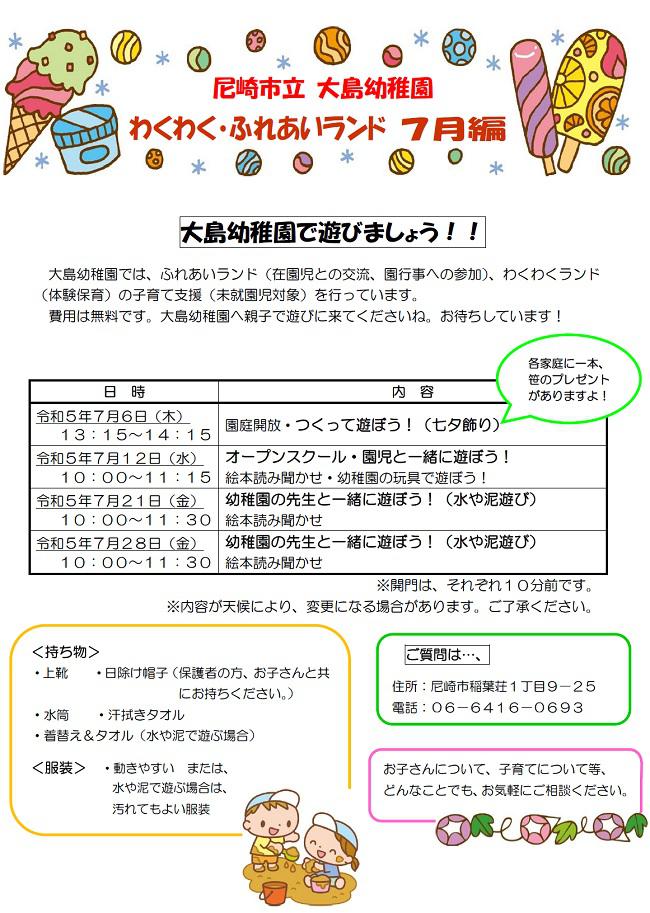 尼崎市立 大島幼稚園

わくわく・ふれあいランド 7月編

大島幼稚園で遊びましょう！！

大島幼稚園では、ふれあいランド（在園児との交流、園行事への参加)、わくわくランド（体験保育）の子育て支援（未就園児対象）を行っています。

費用は無料です。大島幼稚園へ親子で遊びに来てくださいね。お待ちしています！

各家庭に一本、笹のプレゼントがありますよ！

| 日　時 | 内　容 |
|---|---|
| 令和５年７月６日（木）　１３：１５～１４：１５ | 園庭開放・つくって遊ぼう！（七夕飾り） |
| 令和５年７月１２日（水）　１０：００～１１：１５ | オープンスクール・園児と一緒に遊ぼう！　絵本読み聞かせ・幼稚園の玩具で遊ぼう！ |
| 令和５年７月２１日（金）　１０：００～１１：３０ | 幼稚園の先生と一緒に遊ぼう！（水や泥遊び）　絵本読み聞かせ |
| 令和５年７月２８日（金）　１０：００～１１：３０ | 幼稚園の先生と一緒に遊ぼう！（水や泥遊び）　絵本読み聞かせ |

※開門は、それぞれ１０分前です。

※内容が天候により、変更になる場合があります。ご了承ください。

＜持ち物＞
・上靴　　・日除け帽子（保護者の方、お子さんと共にお持ちください。）
・水筒　　・汗拭きタオル
・着替え＆タオル（水や泥で遊ぶ場合）

＜服装＞　・動きやすい　または、水や泥で遊ぶ場合は、汚れてもよい服装

ご質問は…、
住所：尼崎市稲葉荘１丁目９－２５
電話：０６－６４１６－０６９３

お子さんについて、子育てについて等、どんなことでも、お気軽にご相談ください。